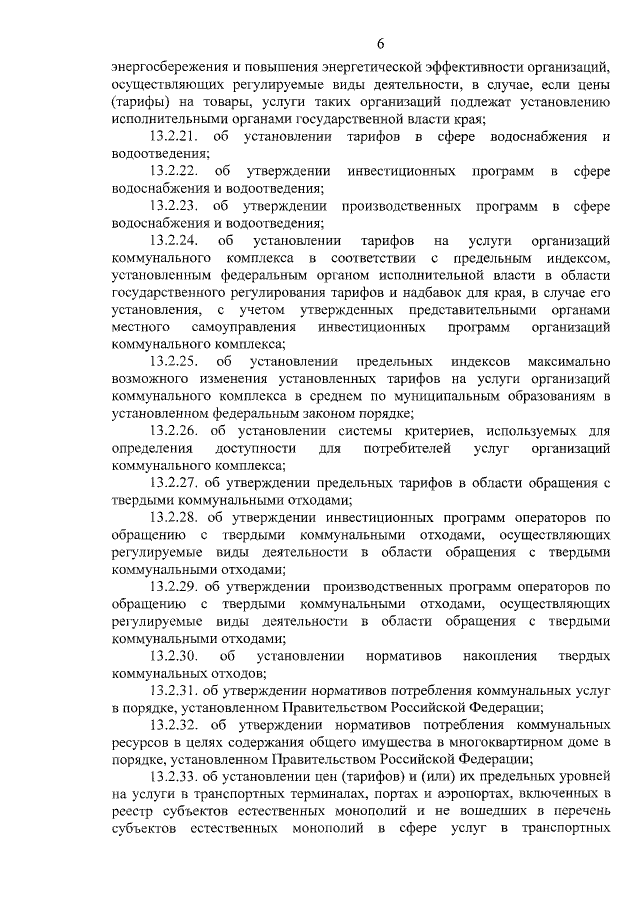 6

энергосбережения и повышения энергетической эффективности организаций, осуществляющих регулируемые виды деятельности, в случае, если цены (тарифы) на товары, услуги таких организаций подлежат установлению исполнительными органами государственной власти края;

13.2.21. об установлении тарифов в сфере водоснабжения и водоотведения;

13.2.22. об утверждении инвестиционных программ в сфере водоснабжения и водоотведения;

13.2.23. об утверждении производственных программ в сфере водоснабжения и водоотведения;

13.2.24. об установлении тарифов на услуги организаций коммунального комплекса в соответствии с предельным индексом, установленным федеральным органом исполнительной власти в области государственного регулирования тарифов и надбавок для края, в случае его установления, с учетом утвержденных представительными органами местного самоуправления инвестиционных программ организаций коммунального комплекса;

13.2.25. об установлении предельных индексов максимально возможного изменения установленных тарифов на услуги организаций коммунального комплекса в среднем по муниципальным образованиям в установленном федеральным законом порядке;

13.2.26. об установлении системы критериев, используемых для определения доступности для потребителей услуг организаций коммунального комплекса;

13.2.27. об утверждении предельных тарифов в области обращения с твердыми коммунальными отходами;

13.2.28. об утверждении инвестиционных программ операторов по обращению с твердыми коммунальными отходами, осуществляющих регулируемые виды деятельности в области обращения с твердыми коммунальными отходами;

13.2.29. об утверждении производственных программ операторов по обращению с твердыми коммунальными отходами, осуществляющих регулируемые виды деятельности в области обращения с твердыми коммунальными отходами;

13.2.30. об установлении нормативов накопления твердых коммунальных отходов;

13.2.31. об утверждении нормативов потребления коммунальных услуг в порядке, установленном Правительством Российской Федерации;

13.2.32. об утверждении нормативов потребления коммунальных ресурсов в целях содержания общего имущества в многоквартирном доме в порядке, установленном Правительством Российской Федерации;

13.2.33. об установлении цен (тарифов) и (или) их предельных уровней на услуги в транспортных терминалах, портах и аэропортах, включенных в реестр субъектов естественных монополий и не вошедших в перечень субъектов естественных монополий в сфере услуг в транспортных